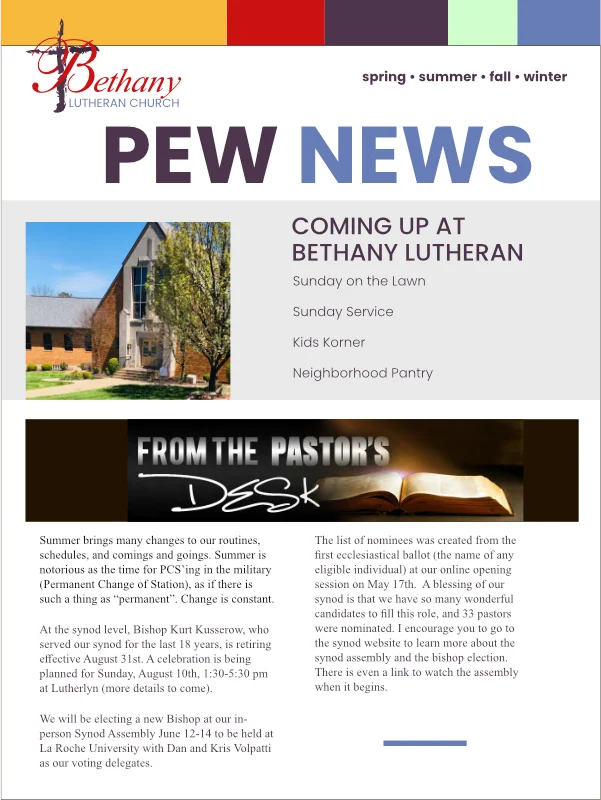 Bethany
LUTHERAN CHURCH

spring • summer • fall • winter

PEW NEWS

COMING UP AT BETHANY LUTHERAN

Sunday on the Lawn

Sunday Service

Kids Korner

Neighborhood Pantry

FROM THE PASTOR'S
DESK

Summer brings many changes to our routines, schedules, and comings and goings. Summer is notorious as the time for PCS'ing in the military (Permanent Change of Station), as if there is such a thing as "permanent". Change is constant.

At the synod level, Bishop Kurt Kusserow, who served our synod for the last 18 years, is retiring effective August 31st. A celebration is being planned for Sunday, August 10th, 1:30-5:30 pm at Lutherlyn (more details to come).

We will be electing a new Bishop at our in-person Synod Assembly June 12-14 to be held at La Roche University with Dan and Kris Volpatti as our voting delegates.

The list of nominees was created from the first ecclesiastical ballot (the name of any eligible individual) at our online opening session on May 17th. A blessing of our synod is that we have so many wonderful candidates to fill this role, and 33 pastors were nominated. I encourage you to go to the synod website to learn more about the synod assembly and the bishop election. There is even a link to watch the assembly when it begins.